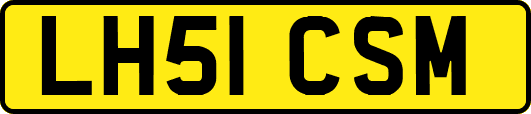 LH51 CSM